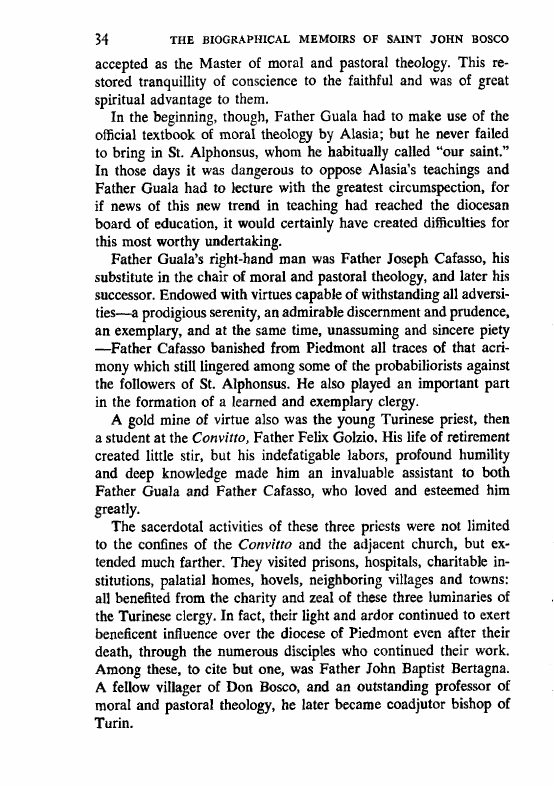 34 THE BIOGRAPHICAL MEMOIRS OF SAINT JOHN BOSCO

accepted as the Master of moral and pastoral theology. This restored tranquillity of conscience to the faithful and was of great spiritual advantage to them.

In the beginning, though, Father Guala had to make use of the official textbook of moral theology by Alasia; but he never failed to bring in St. Alphonsus, whom he habitually called "our saint." In those days it was dangerous to oppose Alasia's teachings and Father Guala had to lecture with the greatest circumspection, for if news of this new trend in teaching had reached the diocesan board of education, it would certainly have created difficulties for this most worthy undertaking.

Father Guala's right-hand man was Father Joseph Cafasso, his substitute in the chair of moral and pastoral theology, and later his successor. Endowed with virtues capable of withstanding all adversities—a prodigious serenity, an admirable discernment and prudence, an exemplary, and at the same time, unassuming and sincere piety —Father Cafasso banished from Piedmont all traces of that acrimony which still lingered among some of the probabiliorists against the followers of St. Alphonsus. He also played an important part in the formation of a learned and exemplary clergy.

A gold mine of virtue also was the young Turinese priest, then a student at the Convitto, Father Felix Golzio. His life of retirement created little stir, but his indefatigable labors, profound humility and deep knowledge made him an invaluable assistant to both Father Guala and Father Cafasso, who loved and esteemed him greatly.

The sacerdotal activities of these three priests were not limited to the confines of the Convitto and the adjacent church, but extended much farther. They visited prisons, hospitals, charitable institutions, palatial homes, hovels, neighboring villages and towns: all benefited from the charity and zeal of these three luminaries of the Turinese clergy. In fact, their light and ardor continued to exert beneficent influence over the diocese of Piedmont even after their death, through the numerous disciples who continued their work. Among these, to cite but one, was Father John Baptist Bertagna. A fellow villager of Don Bosco, and an outstanding professor of moral and pastoral theology, he later became coadjutor bishop of Turin.